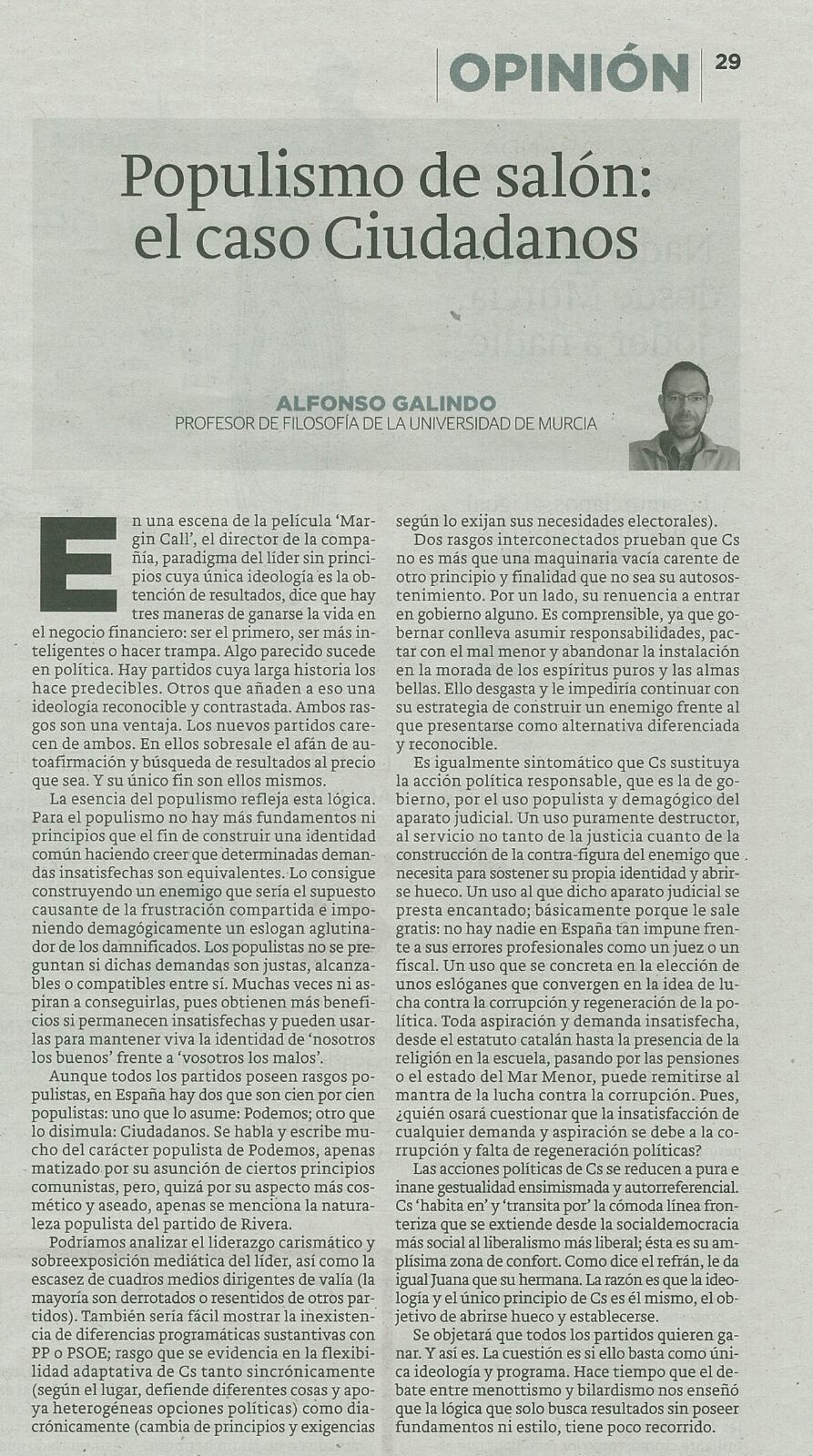 OPINIÓN 29

Populismo de salón: el caso Ciudadanos

ALFONSO GALINDO
PROFESOR DE FILOSOFÍA DE LA UNIVERSIDAD DE MURCIA

En una escena de la película 'Margin Call', el director de la compañía, paradigma del líder sin principios cuya única ideología es la obtención de resultados, dice que hay tres maneras de ganarse la vida en el negocio financiero: ser el primero, ser más inteligentes o hacer trampa. Algo parecido sucede en política. Hay partidos cuya larga historia los hace predecibles. Otros que añaden a eso una ideología reconocible y contrastada. Ambos rasgos son una ventaja. Los nuevos partidos carecen de ambos. En ellos sobresale el afán de autoafirmación y búsqueda de resultados al precio que sea. Y su único fin son ellos mismos.

La esencia del populismo refleja esta lógica. Para el populismo no hay más fundamentos ni principios que el fin de construir una identidad común haciendo creer que determinadas demandas insatisfechas son equivalentes. Lo consigue construyendo un enemigo que sería el supuesto causante de la frustración compartida e imponiendo demagógicamente un eslogan aglutinador de los damnificados. Los populistas no se preguntan si dichas demandas son justas, alcanzables o compatibles entre sí. Muchas veces ni aspiran a conseguirlas, pues obtienen más beneficios si permanecen insatisfechas y pueden usarlas para mantener viva la identidad de 'nosotros los buenos' frente a 'vosotros los malos'.

Aunque todos los partidos poseen rasgos populistas, en España hay dos que son cien por cien populistas: uno que lo asume: Podemos; otro que lo disimula: Ciudadanos. Se habla y escribe mucho del carácter populista de Podemos, apenas matizado por su asunción de ciertos principios comunistas, pero, quizá por su aspecto más cosmético y aseado, apenas se menciona la naturaleza populista del partido de Rivera.

Podríamos analizar el liderazgo carismático y sobreexposición mediática del líder, así como la escasez de cuadros medios dirigentes de valía (la mayoría son derrotados o resentidos de otros partidos). También sería fácil mostrar la inexistencia de diferencias programáticas sustantivas con PP o PSOE; rasgo que se evidencia en la flexibilidad adaptativa de Cs tanto sincrónicamente (según el lugar, defiende diferentes cosas y apoya heterogéneas opciones políticas) como diacrónicamente (cambia de principios y exigencias según lo exijan sus necesidades electorales).

Dos rasgos interconectados prueban que Cs no es más que una maquinaria vacía carente de otro principio y finalidad que no sea su autosostenimiento. Por un lado, su renuencia a entrar en gobierno alguno. Es comprensible, ya que gobernar conlleva asumir responsabilidades, pactar con el mal menor y abandonar la instalación en la morada de los espíritus puros y las almas bellas. Ello desgasta y le impediría continuar con su estrategia de construir un enemigo frente al que presentarse como alternativa diferenciada y reconocible.

Es igualmente sintomático que Cs sustituya la acción política responsable, que es la de gobierno, por el uso populista y demagógico del aparato judicial. Un uso puramente destructor, al servicio no tanto de la justicia cuanto de la construcción de la contra-figura del enemigo que necesita para sostener su propia identidad y abrirse hueco. Un uso al que dicho aparato judicial se presta encantado; básicamente porque le sale gratis: no hay nadie en España tan impune frente a sus errores profesionales como un juez o un fiscal. Un uso que se concreta en la elección de unos eslóganes que convergen en la idea de lucha contra la corrupción y regeneración de la política. Toda aspiración y demanda insatisfecha, desde el estatuto catalán hasta la presencia de la religión en la escuela, pasando por las pensiones o el estado del Mar Menor, puede remitirse al mantra de la lucha contra la corrupción. Pues, ¿quién osará cuestionar que la insatisfacción de cualquier demanda y aspiración se debe a la corrupción y falta de regeneración políticas?

Las acciones políticas de Cs se reducen a pura e inane gestualidad ensimismada y autorreferencial. Cs 'habita en' y 'transita por' la cómoda línea fronteriza que se extiende desde la socialdemocracia más social al liberalismo más liberal; ésta es su amplísima zona de confort. Como dice el refrán, le da igual Juana que su hermana. La razón es que la ideología y el único principio de Cs es él mismo, el objetivo de abrirse hueco y establecerse.

Se objetará que todos los partidos quieren ganar. Y así es. La cuestión es si ello basta como única ideología y programa. Hace tiempo que el debate entre menottismo y bilardismo nos enseñó que la lógica que solo busca resultados sin poseer fundamentos ni estilo, tiene poco recorrido.